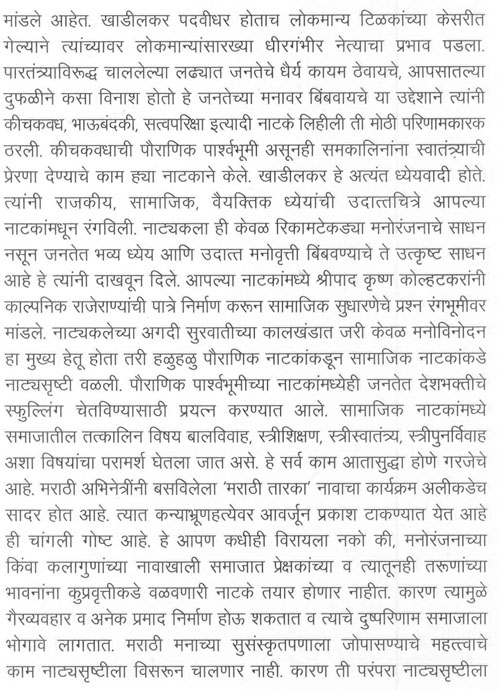 मांडले आहेत. खाडीलकर पदवीधर होताच लोकमान्य टिळकांच्या केसरीत गेल्याने त्यांच्यावर लोकमान्यांसारख्या धीरगंभीर नेत्याचा प्रभाव पडला. पारतंत्र्याविरुद्ध चाललेल्या लढ्यात जनतेचे धैर्य कायम ठेवायचे, आपसातल्या दुफळीने कसा विनाश होतो हे जनतेच्या मनावर बिंबवायचे या उद्देशाने त्यांनी कीचकवध, भाऊबंदकी, सत्वपरिक्षा इत्यादी नाटके लिहीली ती मोठी परिणामकारक ठरली. कीचकवधाची पौराणिक पार्श्वभूमी असूनही समकालिनांना स्वातंत्र्याची प्रेरणा देण्याचे काम ह्या नाटकाने केले. खाडीलकर हे अत्यंत ध्येयवादी होते. त्यांनी राजकीय, सामाजिक, वैयक्तिक ध्येयांची उदात्तचित्रे आपल्या नाटकांमधून रंगविली. नाट्यकला ही केवळ रिकामटेकड्या मनोरंजनाचे साधन नसून जनतेत भव्य ध्येय आणि उदात्त मनोवृत्ती बिंबवण्याचे ते उत्कृष्ट साधन आहे हे त्यांनी दाखवून दिले. आपल्या नाटकांमध्ये श्रीपाद कृष्ण कोल्हटकरांनी काल्पनिक राजेराण्यांची पात्रे निर्माण करून सामाजिक सुधारणेचे प्रश्न रंगभूमीवर मांडले. नाट्यकलेच्या अगदी सुरवातीच्या कालखंडात जरी केवळ मनोविनोदन हा मुख्य हेतू होता तरी हळुहळु पौराणिक नाटकांकडून सामाजिक नाटकांकडे नाट्यसृष्टी वळली. पौराणिक पार्श्वभूमीच्या नाटकांमध्येही जनतेत देशभक्तीचे स्फुल्लिंग चेतविण्यासाठी प्रयत्न करण्यात आले. सामाजिक नाटकांमध्ये समाजातील तत्कालिन विषय बालविवाह, स्त्रीशिक्षण, स्त्रीस्वातंत्र्य, स्त्रीपुनर्विवाह अशा विषयांचा परामर्श घेतला जात असे. हे सर्व काम आतासुद्धा होणे गरजेचे आहे. मराठी अभिनेत्रींनी बसविलेला 'मराठी तारका' नावाचा कार्यक्रम अलीकडेच सादर होत आहे. त्यात कन्याभ्रूणहत्येवर आवर्जून प्रकाश टाकण्यात येत आहे ही चांगली गोष्ट आहे. हे आपण कधीही विरायला नको की, मनोरंजनाच्या किंवा कलागुणांच्या नावाखाली समाजात प्रेक्षकांच्या व त्यातूनही तरूणांच्या भावनांना कुप्रवृत्तीकडे वळवणारी नाटके तयार होणार नाहीत. कारण त्यामुळे गैरव्यवहार व अनेक प्रमाद निर्माण होऊ शकतात व त्याचे दुष्परिणाम समाजाला भोगावे लागतात. मराठी मनाच्या सुसंस्कृतपणाला जोपासण्याचे महत्त्वाचे काम नाट्यसृष्टीला विसरून चालणार नाही. कारण ती परंपरा नाट्यसृष्टीला